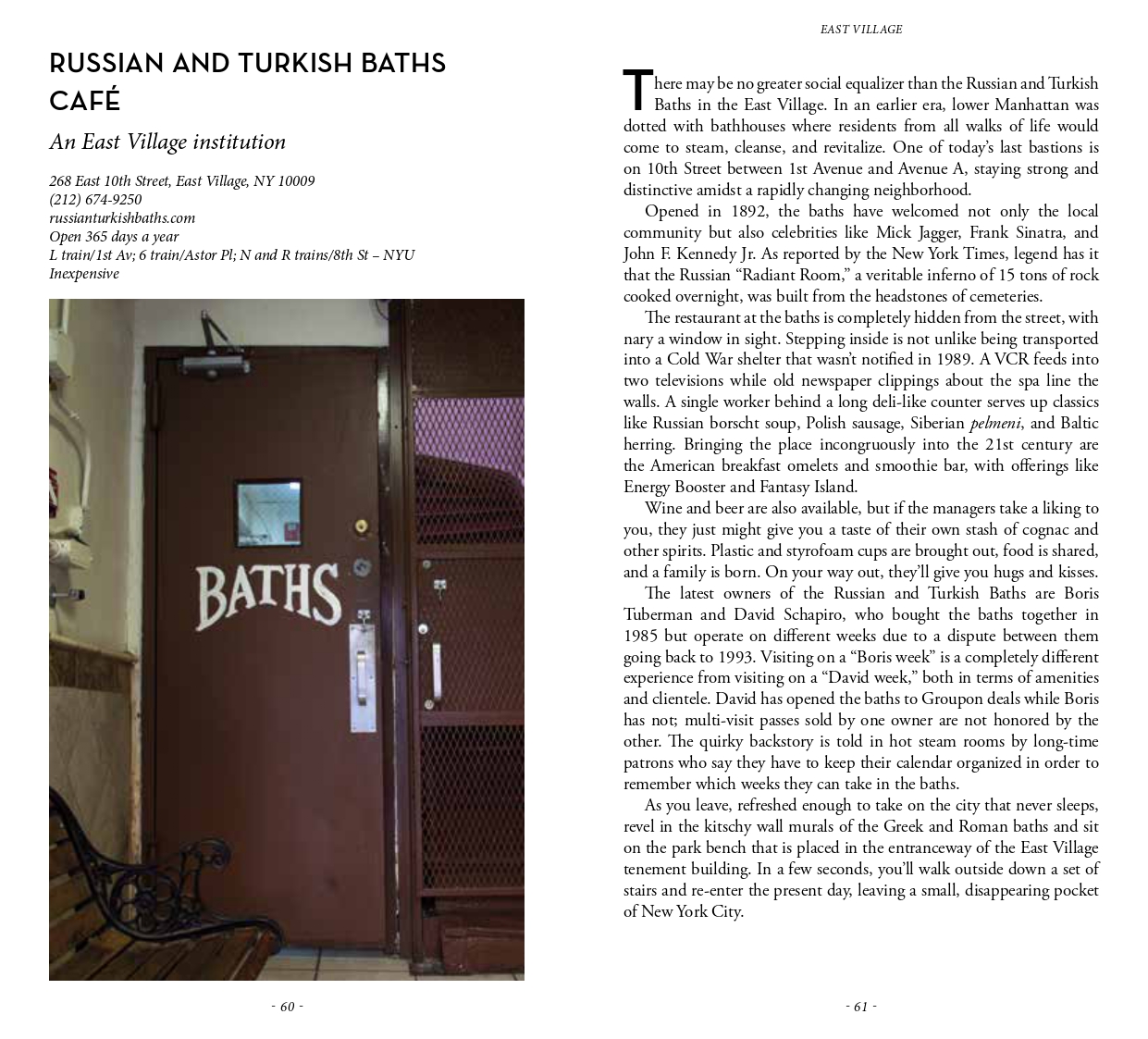 RUSSIAN AND TURKISH BATHS CAFÉ

An East Village institution

268 East 10th Street, East Village, NY 10009
(212) 674-9250
russianturkishbaths.com
Open 365 days a year
L train/1st Av; 6 train/Astor Pl; N and R trains/8th St – NYU
Inexpensive

BATHS

- 60 -

EAST VILLAGE

There may be no greater social equalizer than the Russian and Turkish Baths in the East Village. In an earlier era, lower Manhattan was dotted with bathhouses where residents from all walks of life would come to steam, cleanse, and revitalize. One of today's last bastions is on 10th Street between 1st Avenue and Avenue A, staying strong and distinctive amidst a rapidly changing neighborhood.

Opened in 1892, the baths have welcomed not only the local community but also celebrities like Mick Jagger, Frank Sinatra, and John F. Kennedy Jr. As reported by the New York Times, legend has it that the Russian "Radiant Room," a veritable inferno of 15 tons of rock cooked overnight, was built from the headstones of cemeteries.

The restaurant at the baths is completely hidden from the street, with nary a window in sight. Stepping inside is not unlike being transported into a Cold War shelter that wasn't notified in 1989. A VCR feeds into two televisions while old newspaper clippings about the spa line the walls. A single worker behind a long deli-like counter serves up classics like Russian borscht soup, Polish sausage, Siberian pelmeni, and Baltic herring. Bringing the place incongruously into the 21st century are the American breakfast omelets and smoothie bar, with offerings like Energy Booster and Fantasy Island.

Wine and beer are also available, but if the managers take a liking to you, they just might give you a taste of their own stash of cognac and other spirits. Plastic and styrofoam cups are brought out, food is shared, and a family is born. On your way out, they'll give you hugs and kisses.

The latest owners of the Russian and Turkish Baths are Boris Tuberman and David Schapiro, who bought the baths together in 1985 but operate on different weeks due to a dispute between them going back to 1993. Visiting on a "Boris week" is a completely different experience from visiting on a "David week," both in terms of amenities and clientele. David has opened the baths to Groupon deals while Boris has not; multi-visit passes sold by one owner are not honored by the other. The quirky backstory is told in hot steam rooms by long-time patrons who say they have to keep their calendar organized in order to remember which weeks they can take in the baths.

As you leave, refreshed enough to take on the city that never sleeps, revel in the kitschy wall murals of the Greek and Roman baths and sit on the park bench that is placed in the entranceway of the East Village tenement building. In a few seconds, you'll walk outside down a set of stairs and re-enter the present day, leaving a small, disappearing pocket of New York City.

- 61 -